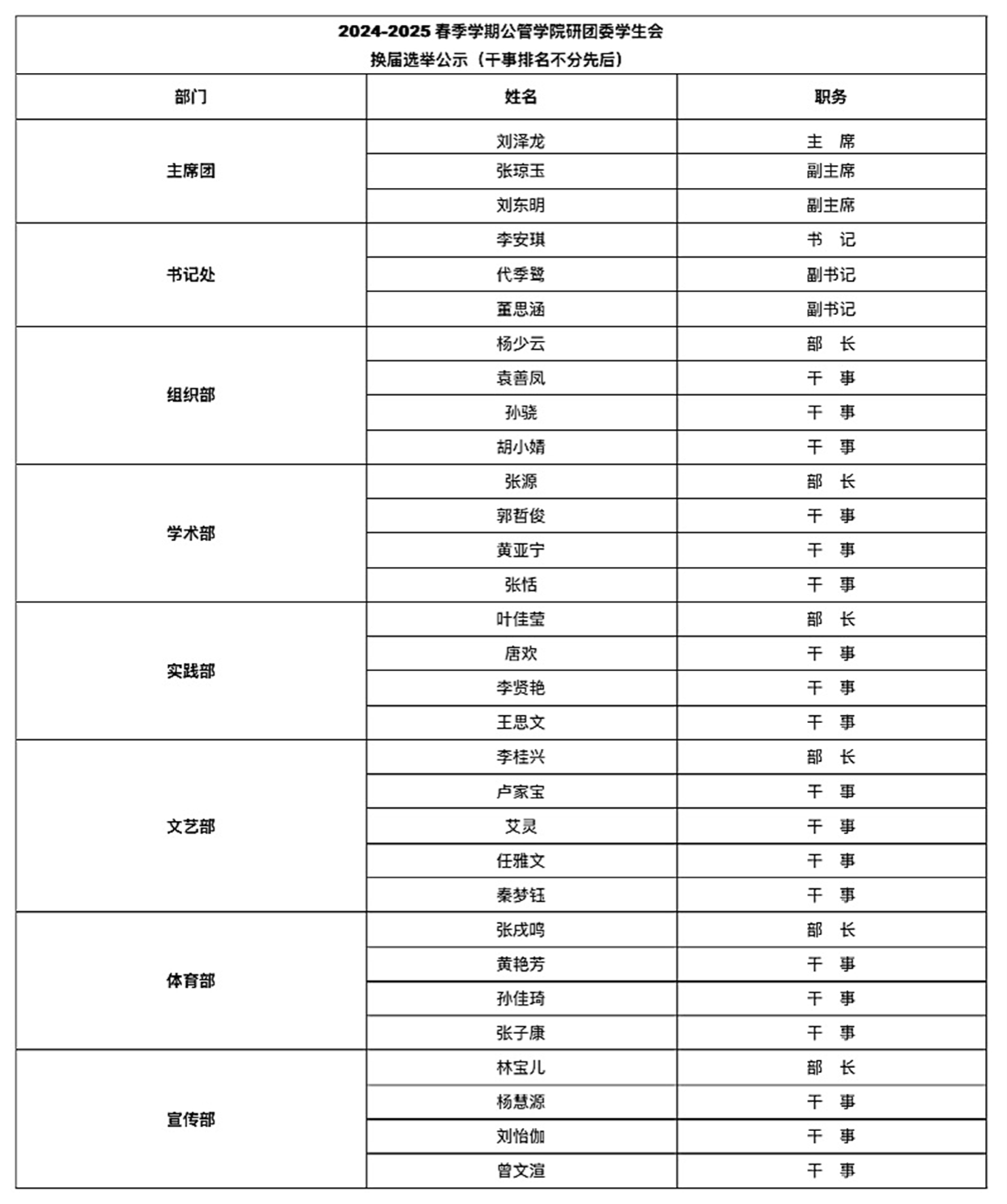 2024-2025 春季学期公管学院研团委学生会
换届选举公示（干事排名不分先后）

| 部门 | 姓名 | 职务 |
|---|---|---|
| 主席团 | 刘泽龙 | 主 席 |
| | 张琼玉 | 副主席 |
| | 刘东明 | 副主席 |
| 书记处 | 李安琪 | 书 记 |
| | 代季鹭 | 副书记 |
| | 董思涵 | 副书记 |
| 组织部 | 杨少云 | 部 长 |
| | 袁善凤 | 干 事 |
| | 孙骁 | 干 事 |
| | 胡小婧 | 干 事 |
| 学术部 | 张源 | 部 长 |
| | 郭哲俊 | 干 事 |
| | 黄亚宁 | 干 事 |
| | 张恬 | 干 事 |
| 实践部 | 叶佳莹 | 部 长 |
| | 唐欢 | 干 事 |
| | 李贤艳 | 干 事 |
| | 王思文 | 干 事 |
| 文艺部 | 李桂兴 | 部 长 |
| | 卢家宝 | 干 事 |
| | 艾灵 | 干 事 |
| | 任雅文 | 干 事 |
| | 秦梦钰 | 干 事 |
| 体育部 | 张戌鸣 | 部 长 |
| | 黄艳芳 | 干 事 |
| | 孙佳琦 | 干 事 |
| | 张子康 | 干 事 |
| 宣传部 | 林宝儿 | 部 长 |
| | 杨慧源 | 干 事 |
| | 刘怡伽 | 干 事 |
| | 曾文渲 | 干 事 |